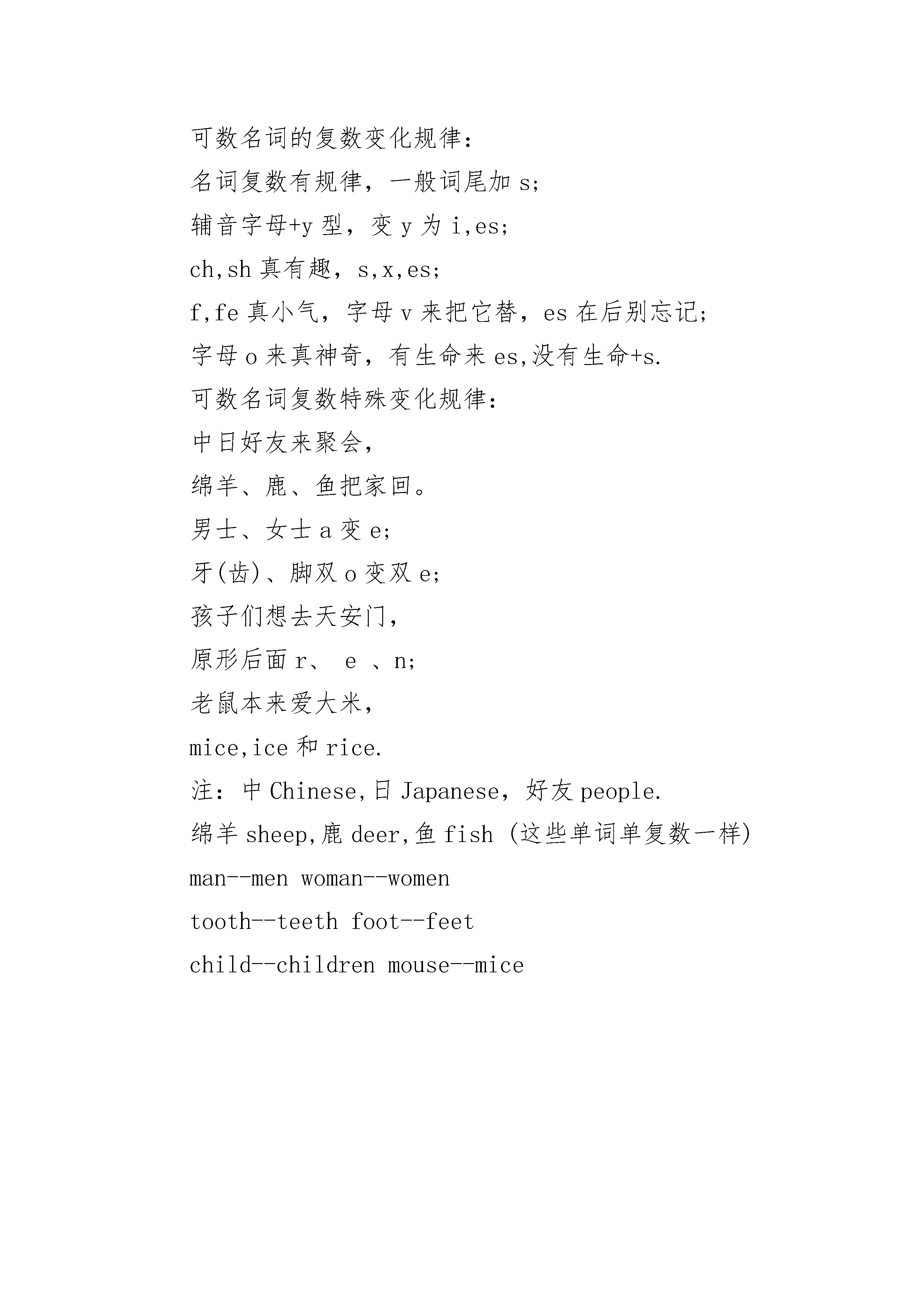 可数名词的复数变化规律:

名词复数有规律，一般词尾加 s;

辅音字母+y 型，变 y 为 i,es;

ch,sh 真有趣，s,x,es;

f,fe 真小气，字母 v 来把它替，es 在后别忘记;

字母 o 来真神奇，有生命来 es,没有生命+s.

可数名词复数特殊变化规律:

中日好友来聚会，

绵羊、鹿、鱼把家回。

男士、女士 a 变 e;

牙(齿)、脚双 o 变双 e;

孩子们想去天安门，

原形后面 r、 e 、n;

老鼠本来爱大米，

mice,ice 和 rice.

注：中 Chinese,日 Japanese，好友 people.

绵羊 sheep,鹿 deer,鱼 fish (这些单词单复数一样)

man--men woman--women

tooth--teeth foot--feet

child--children mouse--mice